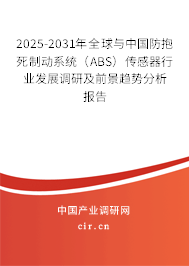 2025-2031年全球与中国防抱死制动系统（ABS）传感器行业发展调研及前景趋势分析报告

中国产业调研网
cir.cn